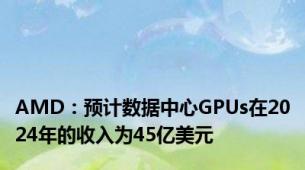 AMD：预计数据中心GPUs在2024年的收入为45亿美元